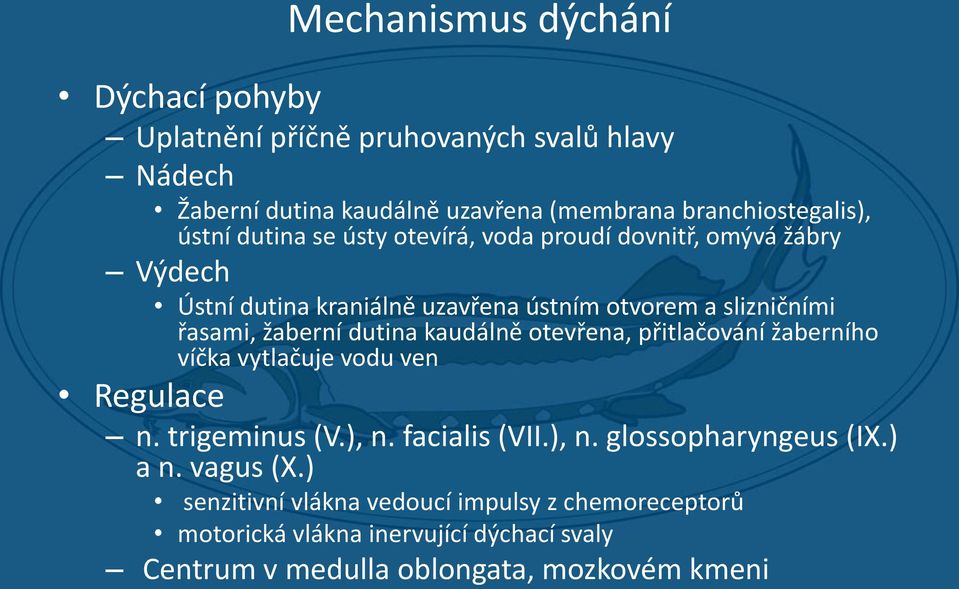 Mechanismus dýchání

• Dýchací pohyby
– Uplatnění příčně pruhovaných svalů hlavy
– Nádech
• Žaberní dutina kaudálně uzavřena (membrana branchiostegalis), ústní dutina se ústy otevírá, voda proudí dovnitř, omývá žábry
– Výdech
• Ústní dutina kraniálně uzavřena ústním otvorem a slizničními řasami, žaberní dutina kaudálně otevřena, přitlačování žaberního víčka vytlačuje vodu ven
• Regulace
– n. trigeminus (V.), n. facialis (VII.), n. glossopharyngeus (IX.) a n. vagus (X.)
• senzitivní vlákna vedoucí impulsy z chemoreceptorů
• motorická vlákna inervující dýchací svaly
– Centrum v medulla oblongata, mozkovém kmeni